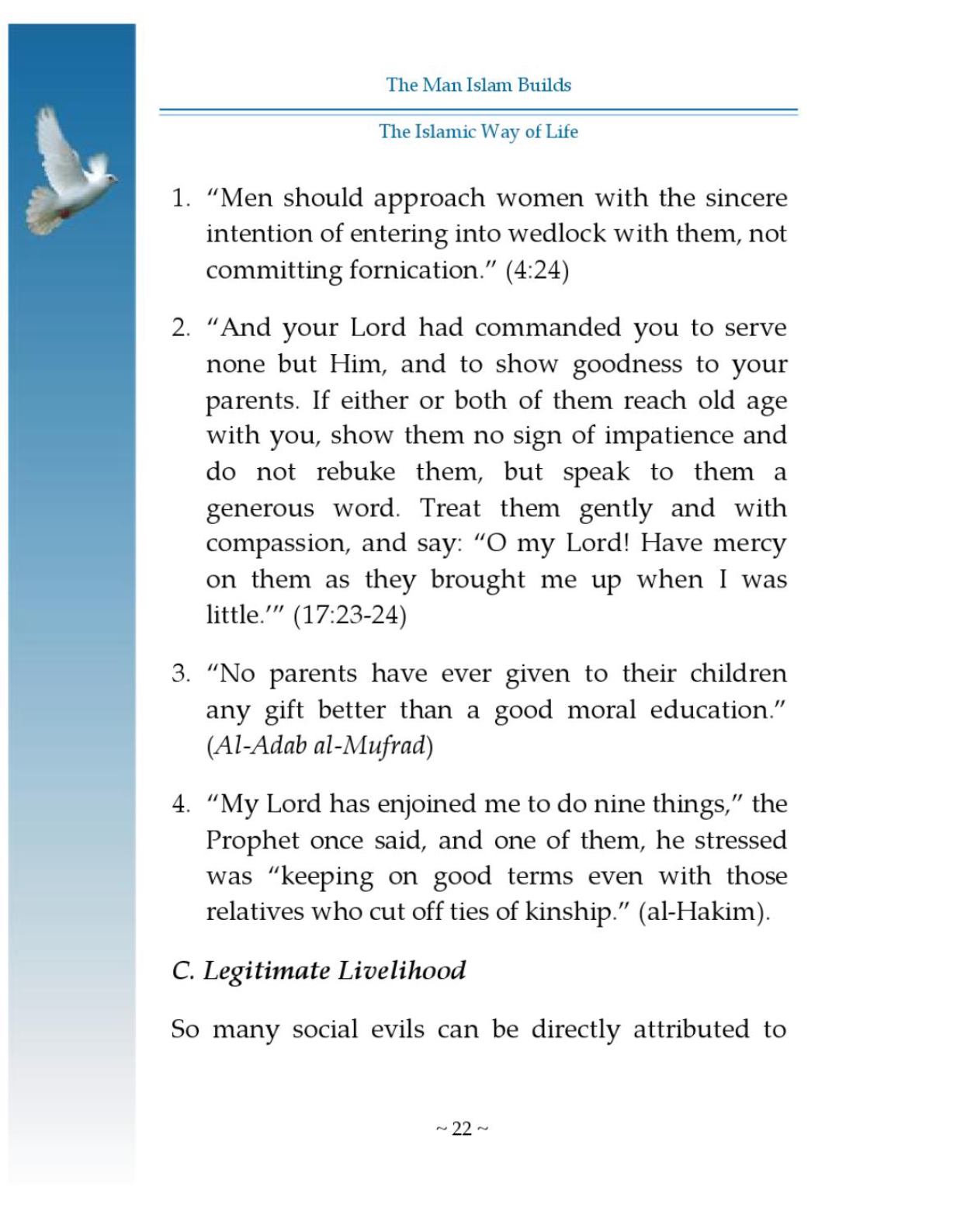 The Man Islam Builds

The Islamic Way of Life

1. “Men should approach women with the sincere intention of entering into wedlock with them, not committing fornication.” (4:24)

2. “And your Lord had commanded you to serve none but Him, and to show goodness to your parents. If either or both of them reach old age with you, show them no sign of impatience and do not rebuke them, but speak to them a generous word. Treat them gently and with compassion, and say: “O my Lord! Have mercy on them as they brought me up when I was little.’” (17:23-24)

3. “No parents have ever given to their children any gift better than a good moral education.” (Al-Adab al-Mufrad)

4. “My Lord has enjoined me to do nine things,” the Prophet once said, and one of them, he stressed was “keeping on good terms even with those relatives who cut off ties of kinship.” (al-Hakim).

C. Legitimate Livelihood

So many social evils can be directly attributed to

~ 22 ~